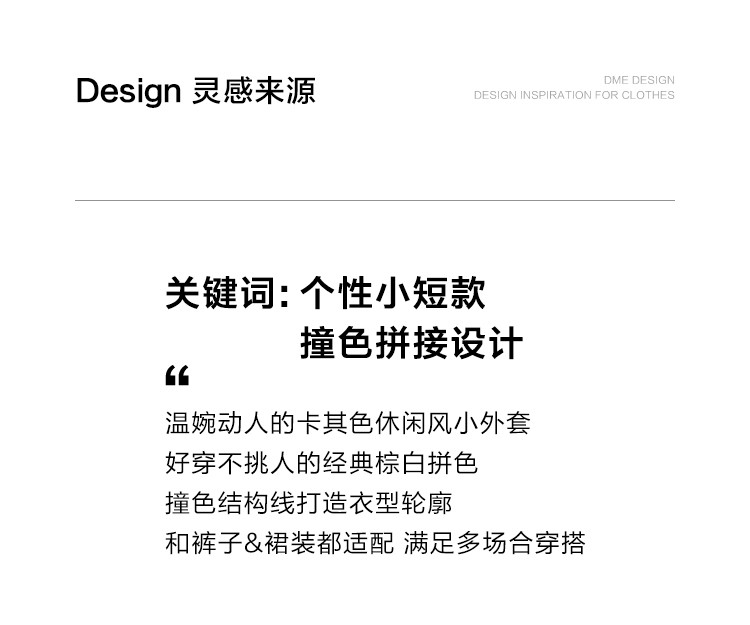 Design 灵感来源

DME DESIGN
DESIGN INSPIRATION FOR CLOTHES

关键词:个性小短款
撞色拼接设计

“

温婉动人的卡其色休闲风小外套
好穿不挑人的经典棕白拼色
撞色结构线打造衣型轮廓
和裤子&裙装都适配 满足多场合穿搭